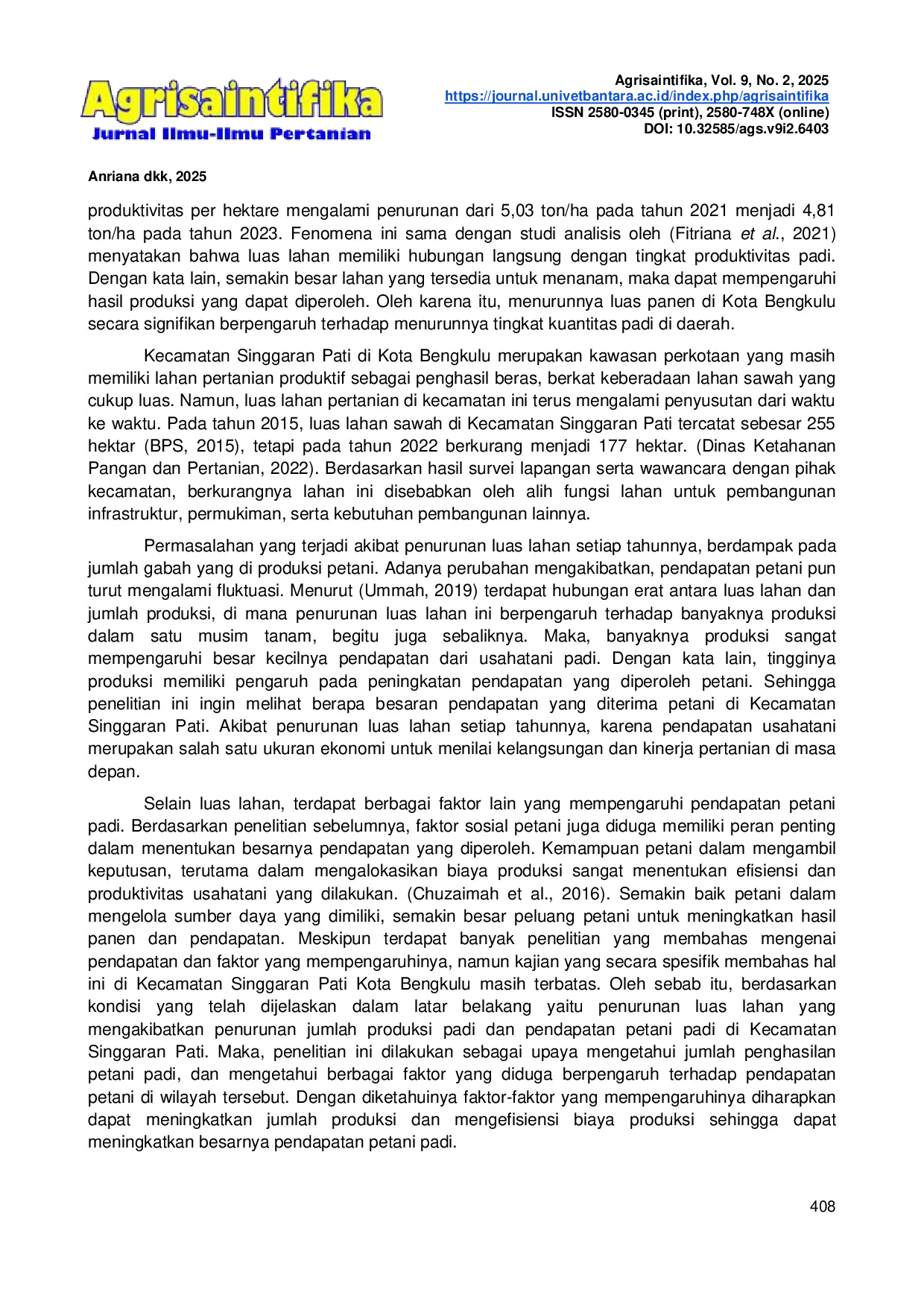 Agrisaintifika
Jurnal Ilmu-Ilmu Pertanian

Agrisaintifika, Vol. 9, No. 2, 2025
https://journal.univetbantara.ac.id/index.php/agrisaintifika
ISSN 2580-0345 (print), 2580-748X (online)
DOI: 10.32585/ags.v9i2.6403

Anriana dkk, 2025

produktivitas per hektare mengalami penurunan dari 5,03 ton/ha pada tahun 2021 menjadi 4,81 ton/ha pada tahun 2023. Fenomena ini sama dengan studi analisis oleh (Fitriana et al., 2021) menyatakan bahwa luas lahan memiliki hubungan langsung dengan tingkat produktivitas padi. Dengan kata lain, semakin besar lahan yang tersedia untuk menanam, maka dapat mempengaruhi hasil produksi yang dapat diperoleh. Oleh karena itu, menurunnya luas panen di Kota Bengkulu secara signifikan berpengaruh terhadap menurunnya tingkat kuantitas padi di daerah.

Kecamatan Singgaran Pati di Kota Bengkulu merupakan kawasan perkotaan yang masih memiliki lahan pertanian produktif sebagai penghasil beras, berkat keberadaan lahan sawah yang cukup luas. Namun, luas lahan pertanian di kecamatan ini terus mengalami penyusutan dari waktu ke waktu. Pada tahun 2015, luas lahan sawah di Kecamatan Singgaran Pati tercatat sebesar 255 hektar (BPS, 2015), tetapi pada tahun 2022 berkurang menjadi 177 hektar. (Dinas Ketahanan Pangan dan Pertanian, 2022). Berdasarkan hasil survei lapangan serta wawancara dengan pihak kecamatan, berkurangnya lahan ini disebabkan oleh alih fungsi lahan untuk pembangunan infrastruktur, permukiman, serta kebutuhan pembangunan lainnya.

Permasalahan yang terjadi akibat penurunan luas lahan setiap tahunnya, berdampak pada jumlah gabah yang di produksi petani. Adanya perubahan mengakibatkan, pendapatan petani pun turut mengalami fluktuasi. Menurut (Ummah, 2019) terdapat hubungan erat antara luas lahan dan jumlah produksi, di mana penurunan luas lahan ini berpengaruh terhadap banyaknya produksi dalam satu musim tanam, begitu juga sebaliknya. Maka, banyaknya produksi sangat mempengaruhi besar kecilnya pendapatan dari usahatani padi. Dengan kata lain, tingginya produksi memiliki pengaruh pada peningkatan pendapatan yang diperoleh petani. Sehingga penelitian ini ingin melihat berapa besaran pendapatan yang diterima petani di Kecamatan Singgaran Pati. Akibat penurunan luas lahan setiap tahunnya, karena pendapatan usahatani merupakan salah satu ukuran ekonomi untuk menilai kelangsungan dan kinerja pertanian di masa depan.

Selain luas lahan, terdapat berbagai faktor lain yang mempengaruhi pendapatan petani padi. Berdasarkan penelitian sebelumnya, faktor sosial petani juga diduga memiliki peran penting dalam menentukan besarnya pendapatan yang diperoleh. Kemampuan petani dalam mengambil keputusan, terutama dalam mengalokasikan biaya produksi sangat menentukan efisiensi dan produktivitas usahatani yang dilakukan. (Chuzaimah et al., 2016). Semakin baik petani dalam mengelola sumber daya yang dimiliki, semakin besar peluang petani untuk meningkatkan hasil panen dan pendapatan. Meskipun terdapat banyak penelitian yang membahas mengenai pendapatan dan faktor yang mempengaruhinya, namun kajian yang secara spesifik membahas hal ini di Kecamatan Singgaran Pati Kota Bengkulu masih terbatas. Oleh sebab itu, berdasarkan kondisi yang telah dijelaskan dalam latar belakang yaitu penurunan luas lahan yang mengakibatkan penurunan jumlah produksi padi dan pendapatan petani padi di Kecamatan Singgaran Pati. Maka, penelitian ini dilakukan sebagai upaya mengetahui jumlah penghasilan petani padi, dan mengetahui berbagai faktor yang diduga berpengaruh terhadap pendapatan petani di wilayah tersebut. Dengan diketahuinya faktor-faktor yang mempengaruhinya diharapkan dapat meningkatkan jumlah produksi dan mengefisiensi biaya produksi sehingga dapat meningkatkan besarnya pendapatan petani padi.

408